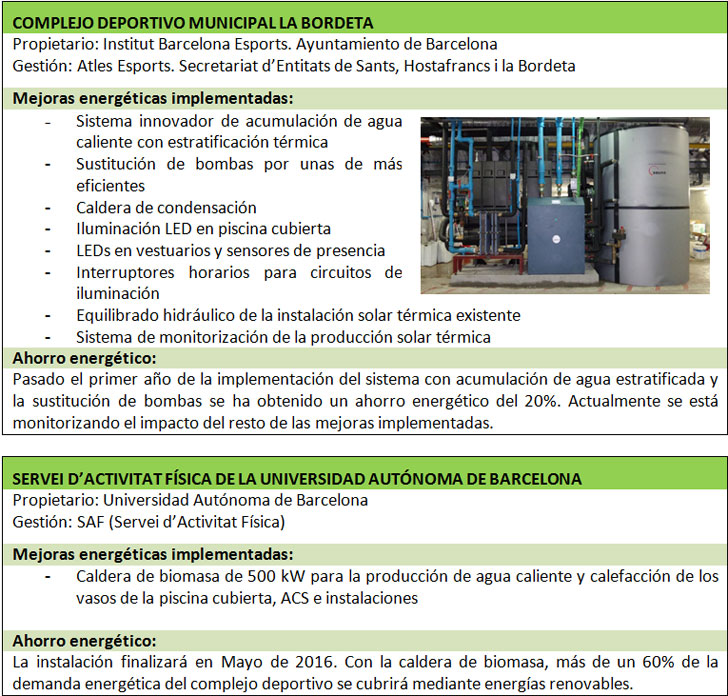 COMPLEJO DEPORTIVO MUNICIPAL LA BORDETA

Propietario: Institut Barcelona Esports. Ayuntamiento de Barcelona
Gestión: Atles Esports. Secretariat d'Entitats de Sants, Hostafrancs i la Bordeta

Mejoras energéticas implementadas:

- Sistema innovador de acumulación de agua caliente con estratificación térmica
- Sustitución de bombas por unas de más eficientes
- Caldera de condensación
- Iluminación LED en piscina cubierta
- LEDs en vestuarios y sensores de presencia
- Interruptores horarios para circuitos de iluminación
- Equilibrado hidráulico de la instalación solar térmica existente
- Sistema de monitorización de la producción solar térmica

Ahorro energético:

Pasado el primer año de la implementación del sistema con acumulación de agua estratificada y la sustitución de bombas se ha obtenido un ahorro energético del 20%. Actualmente se está monitorizando el impacto del resto de las mejoras implementadas.

SERVEI D'ACTIVITAT FÍSICA DE LA UNIVERSIDAD AUTÓNOMA DE BARCELONA

Propietario: Universidad Autónoma de Barcelona
Gestión: SAF (Servei d'Activitat Física)

Mejoras energéticas implementadas:

- Caldera de biomasa de 500 kW para la producción de agua caliente y calefacción de los vasos de la piscina cubierta, ACS e instalaciones

Ahorro energético:

La instalación finalizará en Mayo de 2016. Con la caldera de biomasa, más de un 60% de la demanda energética del complejo deportivo se cubrirá mediante energías renovables.